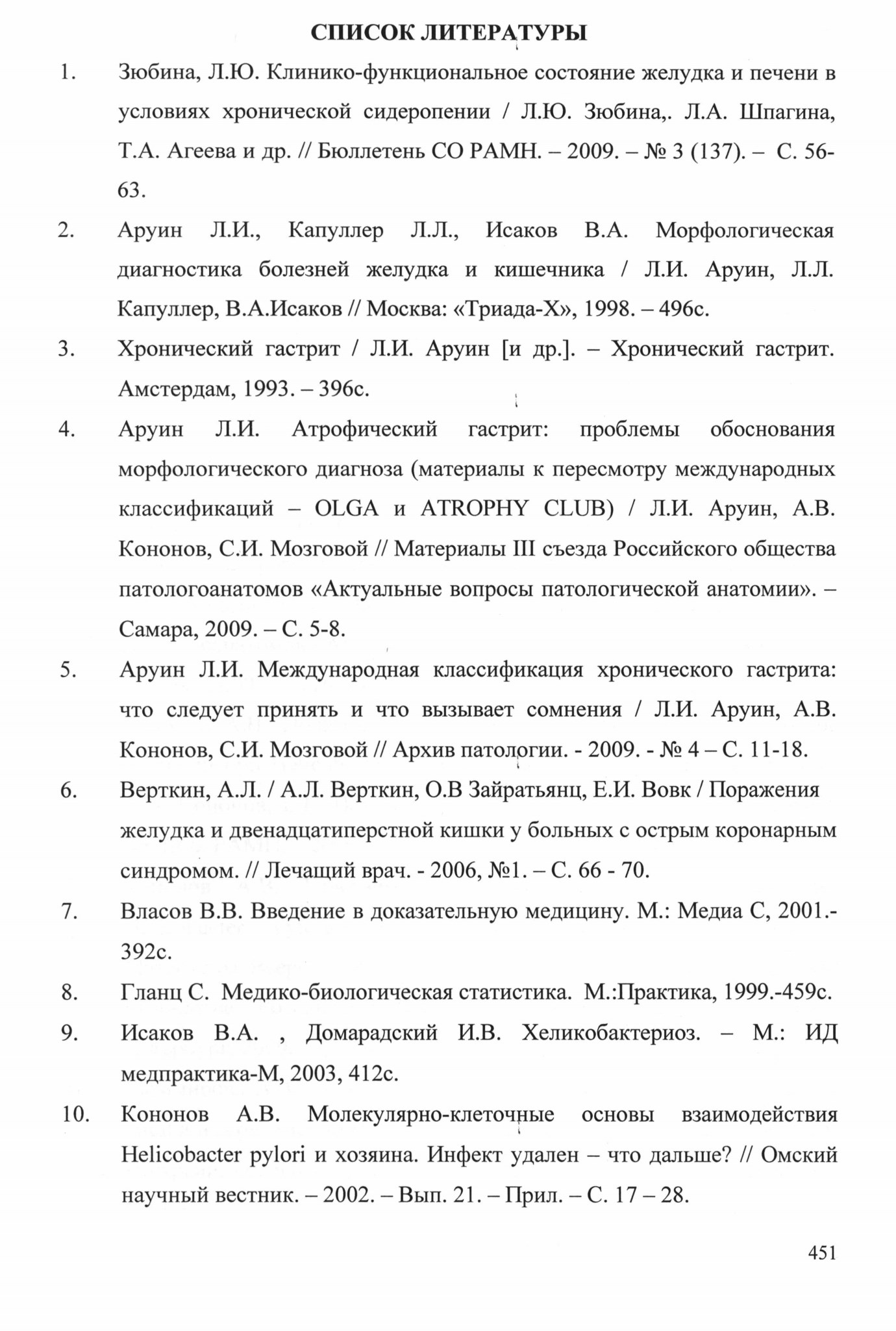 СПИСОК ЛИТЕРАТУРЫ

1. Зюбина, Л.Ю. Клинико-функциональное состояние желудка и печени в условиях хронической сидеропении / Л.Ю. Зюбина,. Л.А. Шпагина, Т.А. Агеева и др. // Бюллетень СО РАМН. – 2009. – № 3 (137). – С. 56-63.

2. Аруин Л.И., Капуллер Л.Л., Исаков В.А. Морфологическая диагностика болезней желудка и кишечника / Л.И. Аруин, Л.Л. Капуллер, В.А.Исаков // Москва: «Триада-Х», 1998. – 496с.

3. Хронический гастрит / Л.И. Аруин [и др.]. – Хронический гастрит. Амстердам, 1993. – 396с.

4. Аруин Л.И. Атрофический гастрит: проблемы обоснования морфологического диагноза (материалы к пересмотру международных классификаций – OLGA и ATROPHY CLUB) / Л.И. Аруин, А.В. Кононов, С.И. Мозговой // Материалы III съезда Российского общества патологоанатомов «Актуальные вопросы патологической анатомии». – Самара, 2009. – С. 5-8.

5. Аруин Л.И. Международная классификация хронического гастрита: что следует принять и что вызывает сомнения / Л.И. Аруин, А.В. Кононов, С.И. Мозговой // Архив патологии. - 2009. - № 4 – С. 11-18.

6. Верткин, А.Л. / А.Л. Верткин, О.В Зайратьянц, Е.И. Вовк / Поражения желудка и двенадцатиперстной кишки у больных с острым коронарным синдромом. // Лечащий врач. - 2006, №1. – С. 66 - 70.

7. Власов В.В. Введение в доказательную медицину. М.: Медиа С, 2001.-392с.

8. Гланц С. Медико-биологическая статистика. М.:Практика, 1999.-459с.

9. Исаков В.А. , Домарадский И.В. Хеликобактериоз. – М.: ИД медпрактика-М, 2003, 412с.

10. Кононов А.В. Молекулярно-клеточные основы взаимодействия Helicobacter pylori и хозяина. Инфект удален – что дальше? // Омский научный вестник. – 2002. – Вып. 21. – Прил. – С. 17 – 28.

451